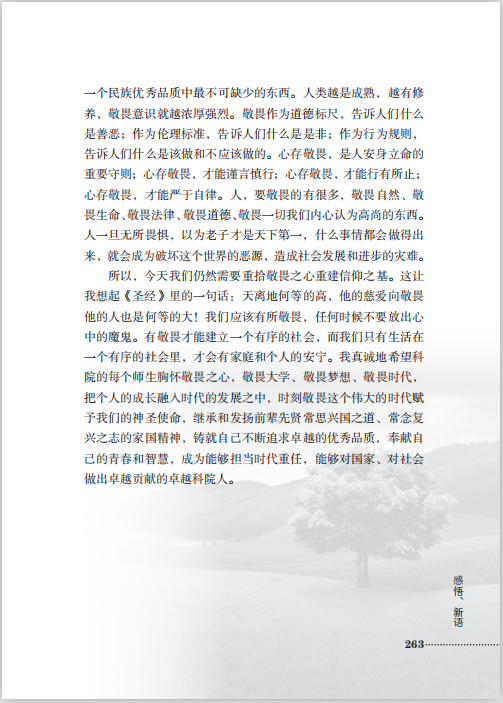 一个民族优秀品质中最不可缺少的东西。人类越是成熟，越有修养，敬畏意识就越浓厚强烈。敬畏作为道德标尺，告诉人们什么是善恶；作为伦理标准，告诉人们什么是是非；作为行为规则，告诉人们什么是该做和不应该做的。心存敬畏，是人安身立命的重要守则；心存敬畏，才能谨言慎行；心存敬畏，才能行有所止；心存敬畏，才能严于自律。人，要敬畏的有很多，敬畏自然、敬畏生命、敬畏法律、敬畏道德、敬畏一切我们内心认为高尚的东西。人一旦无所畏惧，以为老子才是天下第一，什么事情都会做得出来，就会成为破坏这个世界的恶源，造成社会发展和进步的灾难。

所以，今天我们仍然需要重拾敬畏之心重建信仰之基。这让我想起《圣经》里的一句话：天离地何等的高，他的慈爱向敬畏他的人也是何等的大！我们应该有所敬畏，任何时候不要放出心中的魔鬼。有敬畏才能建立一个有序的社会，而我们只有生活在一个有序的社会里，才会有家庭和个人的安宁。我真诚地希望科院的每个师生胸怀敬畏之心，敬畏大学、敬畏梦想、敬畏时代，把个人的成长融入时代的发展之中，时刻敬畏这个伟大的时代赋予我们的神圣使命，继承和发扬前辈先贤常思兴国之道、常念复兴之志的家国精神，铸就自己不断追求卓越的优秀品质，奉献自己的青春和智慧，成为能够担当时代重任，能够对国家、对社会做出卓越贡献的卓越科院人。

感悟、新语

263